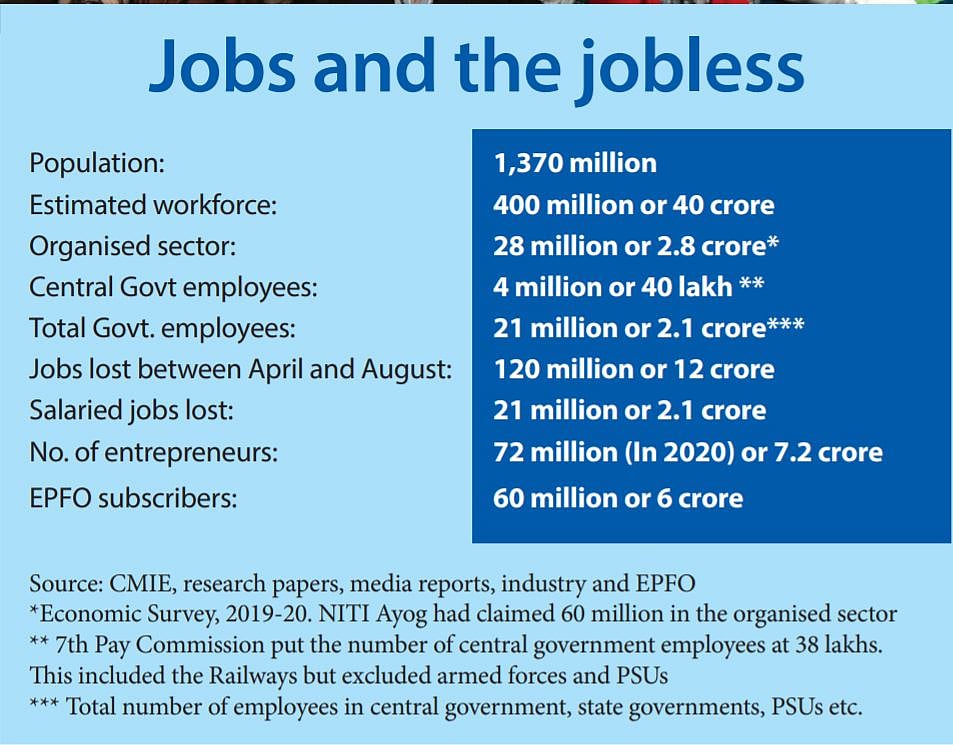 Jobs and the jobless

| | |
|---|---|
| Population: | 1,370 million |
| Estimated workforce: | 400 million or 40 crore |
| Organised sector: | 28 million or 2.8 crore* |
| Central Govt employees: | 4 million or 40 lakh ** |
| Total Govt. employees: | 21 million or 2.1 crore*** |
| Jobs lost between April and August: | 120 million or 12 crore |
| Salaried jobs lost: | 21 million or 2.1 crore |
| No. of entrepreneurs: | 72 million (In 2020) or 7.2 crore |
| EPFO subscribers: | 60 million or 6 crore |

Source: CMIE, research papers, media reports, industry and EPFO
*Economic Survey, 2019-20. NITI Ayog had claimed 60 million in the organised sector
** 7th Pay Commission put the number of central government employees at 38 lakhs. This included the Railways but excluded armed forces and PSUs
*** Total number of employees in central government, state governments, PSUs etc.